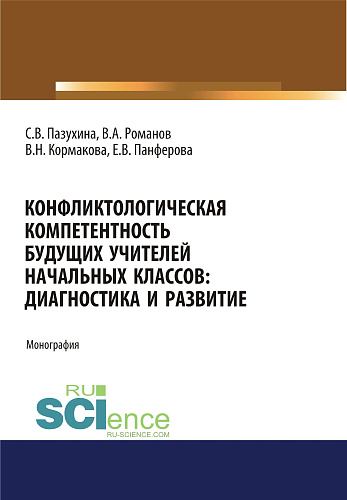 С.В. Пазухина, В.А. Романов
В.Н. Кормакова, Е.В. Панферова

КОНФЛИКТОЛОГИЧЕСКАЯ КОМПЕТЕНТНОСТЬ БУДУЩИХ УЧИТЕЛЕЙ НАЧАЛЬНЫХ КЛАССОВ: ДИАГНОСТИКА И РАЗВИТИЕ

Монография

RU SCIence
RU-SCIENCE.COM